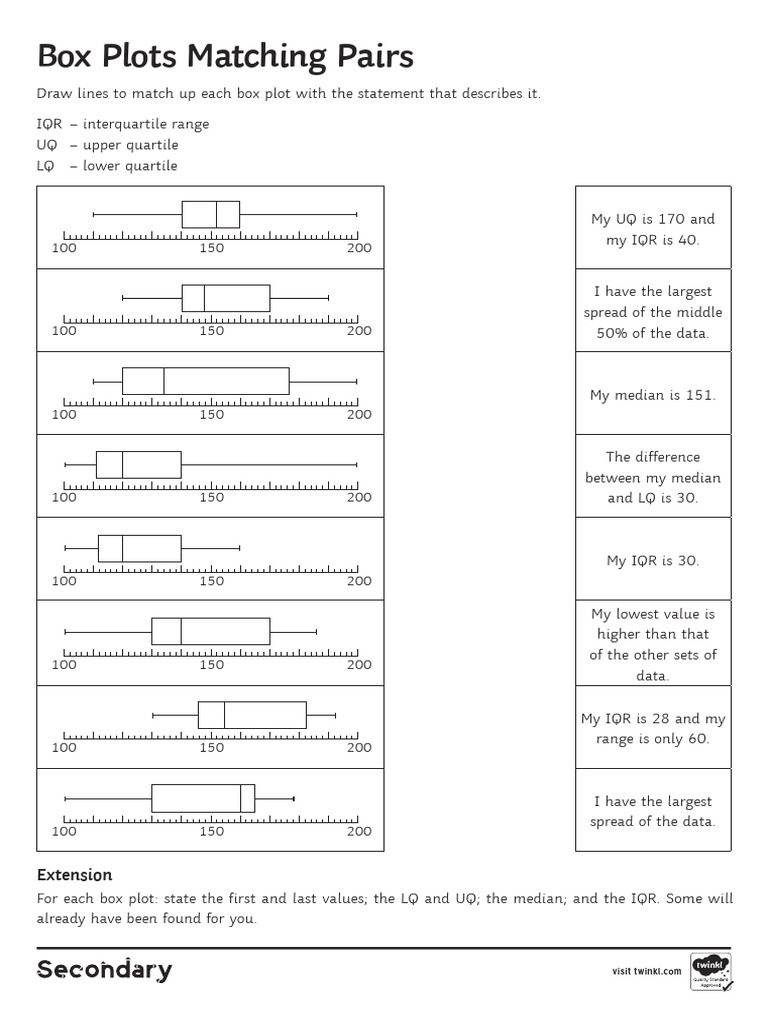 Box Plots Matching Pairs

Draw lines to match up each box plot with the statement that describes it.

IQR – interquartile range
UQ – upper quartile
LQ – lower quartile

100 150 200

100 150 200

100 150 200

100 150 200

100 150 200

100 150 200

100 150 200

100 150 200

My UQ is 170 and my IQR is 40.

I have the largest spread of the middle 50% of the data.

My median is 151.

The difference between my median and LQ is 30.

My IQR is 30.

My lowest value is higher than that of the other sets of data.

My IQR is 28 and my range is only 60.

I have the largest spread of the data.

Extension
For each box plot: state the first and last values; the LQ and UQ; the median; and the IQR. Some will already have been found for you.

Secondary

visit twinkl.com

twinkl
Quality Standard Approved